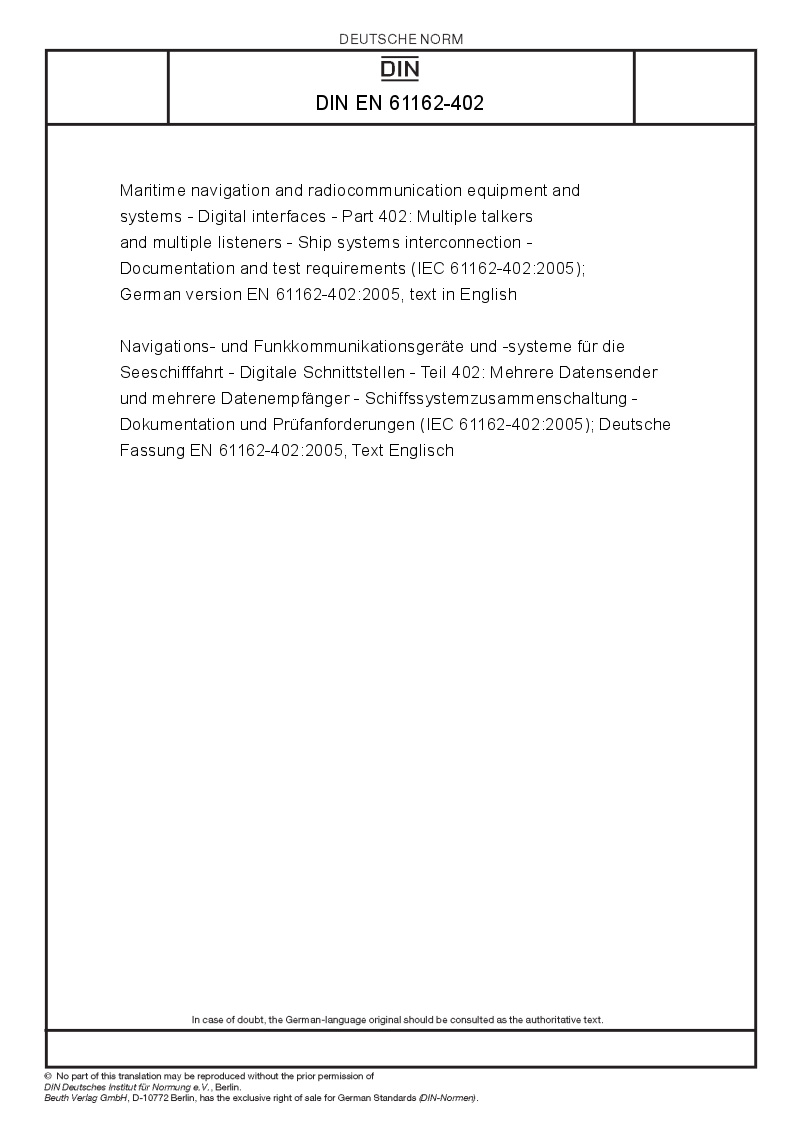 DEUTSCHE NORM

DIN

DIN EN 61162-402

Maritime navigation and radiocommunication equipment and systems - Digital interfaces - Part 402: Multiple talkers and multiple listeners - Ship systems interconnection - Documentation and test requirements (IEC 61162-402:2005); German version EN 61162-402:2005, text in English

Navigations- und Funkkommunikationsgeräte und -systeme für die Seeschifffahrt - Digitale Schnittstellen - Teil 402: Mehrere Datensender und mehrere Datenempfänger - Schiffssystemzusammenschaltung - Dokumentation und Prüfanforderungen (IEC 61162-402:2005); Deutsche Fassung EN 61162-402:2005, Text Englisch

In case of doubt, the German-language original should be consulted as the authoritative text.

© No part of this translation may be reproduced without the prior permission of DIN Deutsches Institut für Normung e.V., Berlin.
Beuth Verlag GmbH, D-10772 Berlin, has the exclusive right of sale for German Standards (DIN-Normen).